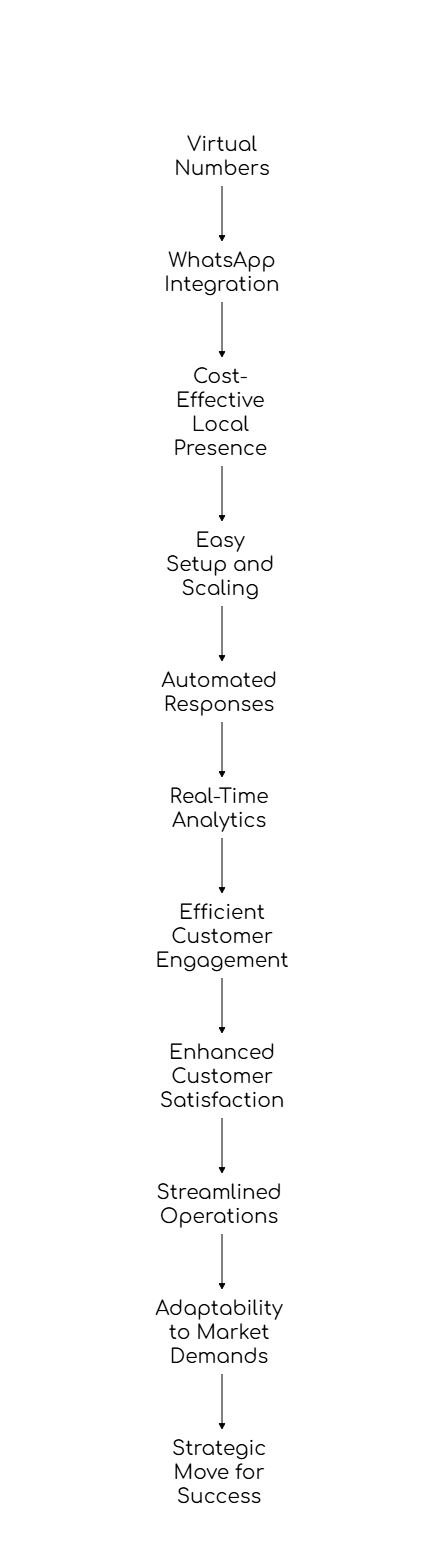 Virtual Numbers

WhatsApp Integration

Cost-Effective Local Presence

Easy Setup and Scaling

Automated Responses

Real-Time Analytics

Efficient Customer Engagement

Enhanced Customer Satisfaction

Streamlined Operations

Adaptability to Market Demands

Strategic Move for Success